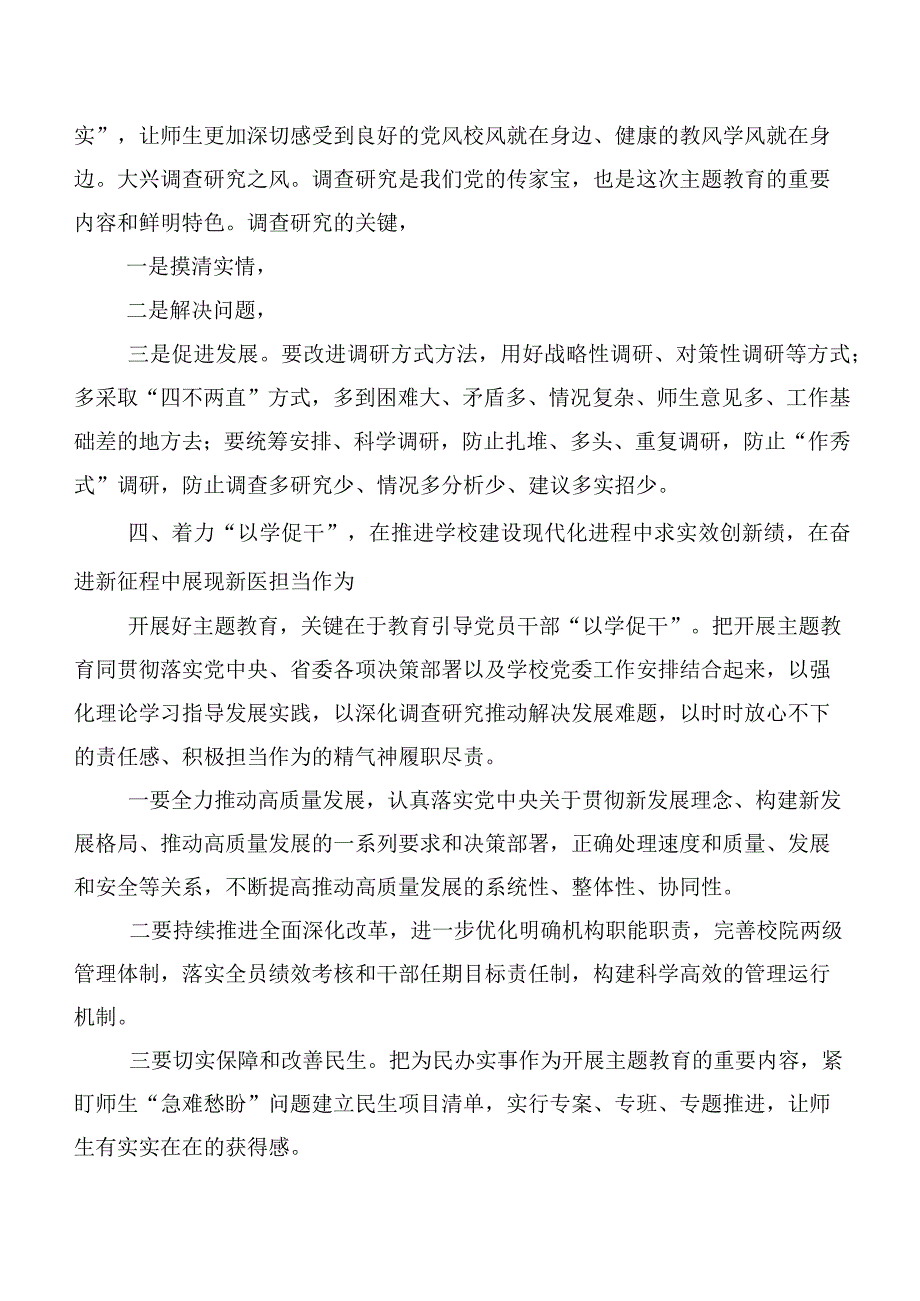 实”，让师生更加深切感受到良好的党风校风就在身边、健康的教风学风就在身边。大兴调查研究之风。调查研究是我们党的传家宝，也是这次主题教育的重要内容和鲜明特色。调查研究的关键，

一是摸清实情，

二是解决问题，

三是促进发展。要改进调研方式方法，用好战略性调研、对策性调研等方式；多采取“四不两直”方式，多到困难大、矛盾多、情况复杂、师生意见多、工作基础差的地方去；要统筹安排、科学调研，防止扎堆、多头、重复调研，防止“作秀式”调研，防止调查多研究少、情况多分析少、建议多实招少。

四、着力“以学促干”，在推进学校建设现代化进程中求实效创新绩，在奋进新征程中展现新医担当作为

开展好主题教育，关键在于教育引导党员干部“以学促干”。把开展主题教育同贯彻落实党中央、省委各项决策部署以及学校党委工作安排结合起来，以强化理论学习指导发展实践，以深化调查研究推动解决发展难题，以时时放心不下的责任感、积极担当作为的精气神履职尽责。

一要全力推动高质量发展，认真落实党中央关于贯彻新发展理念、构建新发展格局、推动高质量发展的一系列要求和决策部署，正确处理速度和质量、发展和安全等关系，不断提高推动高质量发展的系统性、整体性、协同性。

二要持续推进全面深化改革，进一步优化明确机构职能职责，完善校院两级管理体制，落实全员绩效考核和干部任期目标责任制，构建科学高效的管理运行机制。

三要切实保障和改善民生。把为民办实事作为开展主题教育的重要内容，紧盯师生“急难愁盼”问题建立民生项目清单，实行专案、专班、专题推进，让师生有实实在在的获得感。